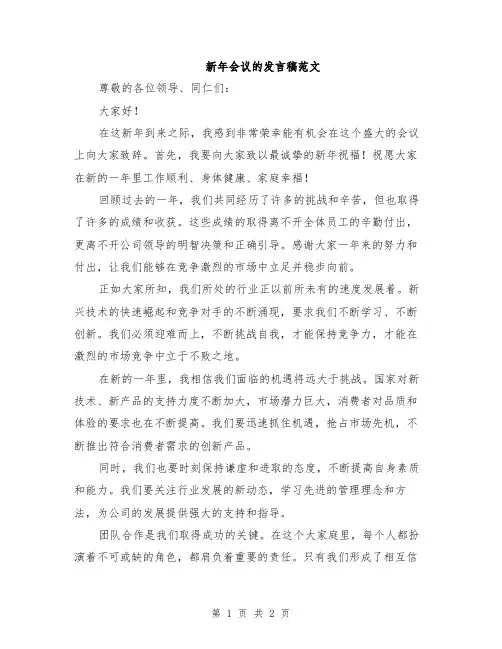 新年会议的发言稿范文

尊敬的各位领导、同仁们：

大家好！

在这新年到来之际，我感到非常荣幸能有机会在这个盛大的会议上向大家致辞。首先，我要向大家致以最诚挚的新年祝福！祝愿大家在新的一年里工作顺利、身体健康、家庭幸福！

回顾过去的一年，我们共同经历了许多的挑战和辛苦，但也取得了许多的成绩和收获。这些成绩的取得离不开全体员工的辛勤付出，更离不开公司领导的明智决策和正确引导。感谢大家一年来的努力和付出，让我们能够在竞争激烈的市场中立足并稳步向前。

正如大家所知，我们所处的行业正以前所未有的速度发展着。新兴技术的快速崛起和竞争对手的不断涌现，要求我们不断学习、不断创新。我们必须迎难而上，不断挑战自我，才能保持竞争力，才能在激烈的市场竞争中立于不败之地。

在新的一年里，我相信我们面临的机遇将远大于挑战。国家对新技术、新产品的支持力度不断加大，市场潜力巨大，消费者对品质和体验的要求也在不断提高。我们要迅速抓住机遇，抢占市场先机，不断推出符合消费者需求的创新产品。

同时，我们也要时刻保持谦虚和进取的态度，不断提高自身素质和能力。我们要关注行业发展的新动态，学习先进的管理理念和方法，为公司的发展提供强大的支持和指导。

团队合作是我们取得成功的关键。在这个大家庭里，每个人都扮演着不可或缺的角色，都肩负着重要的责任。只有我们形成了相互信

第 1 页 共 2 页